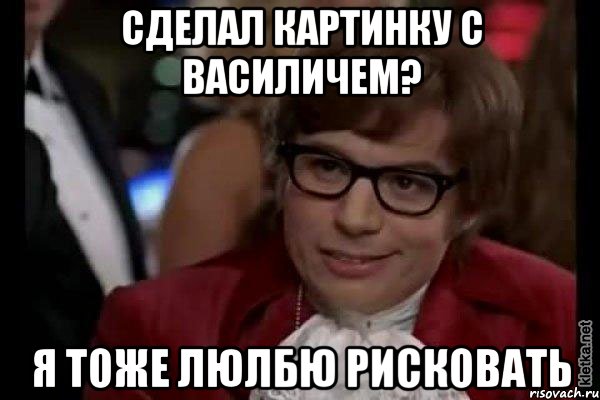 СДЕЛАЛ КАРТИНКУ С ВАСИЛИЧЕМ?

Я ТОЖЕ ЛЮЛБЮ РИСКОВАТЬ

kletka.net
risovach.ru